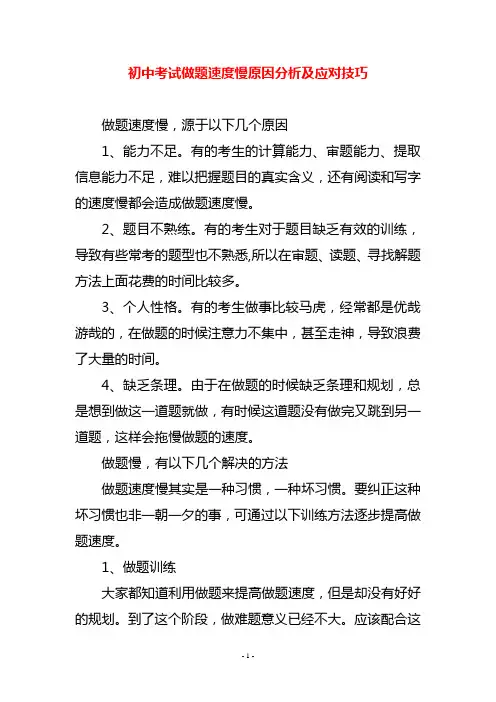 初中考试做题速度慢原因分析及应对技巧

做题速度慢，源于以下几个原因

1、能力不足。有的考生的计算能力、审题能力、提取信息能力不足，难以把握题目的真实含义，还有阅读和写字的速度慢都会造成做题速度慢。

2、题目不熟练。有的考生对于题目缺乏有效的训练，导致有些常考的题型也不熟悉,所以在审题、读题、寻找解题方法上面花费的时间比较多。

3、个人性格。有的考生做事比较马虎，经常都是优哉游哉的，在做题的时候注意力不集中，甚至走神，导致浪费了大量的时间。

4、缺乏条理。由于在做题的时候缺乏条理和规划，总是想到做这一道题就做，有时候这道题没有做完又跳到另一道题，这样会拖慢做题的速度。

做题慢，有以下几个解决的方法

做题速度慢其实是一种习惯，一种坏习惯。要纠正这种坏习惯也非一朝一夕的事，可通过以下训练方法逐步提高做题速度。

1、做题训练

大家都知道利用做题来提高做题速度，但是却没有好好的规划。到了这个阶段，做难题意义已经不大。应该配合这

- 1 -